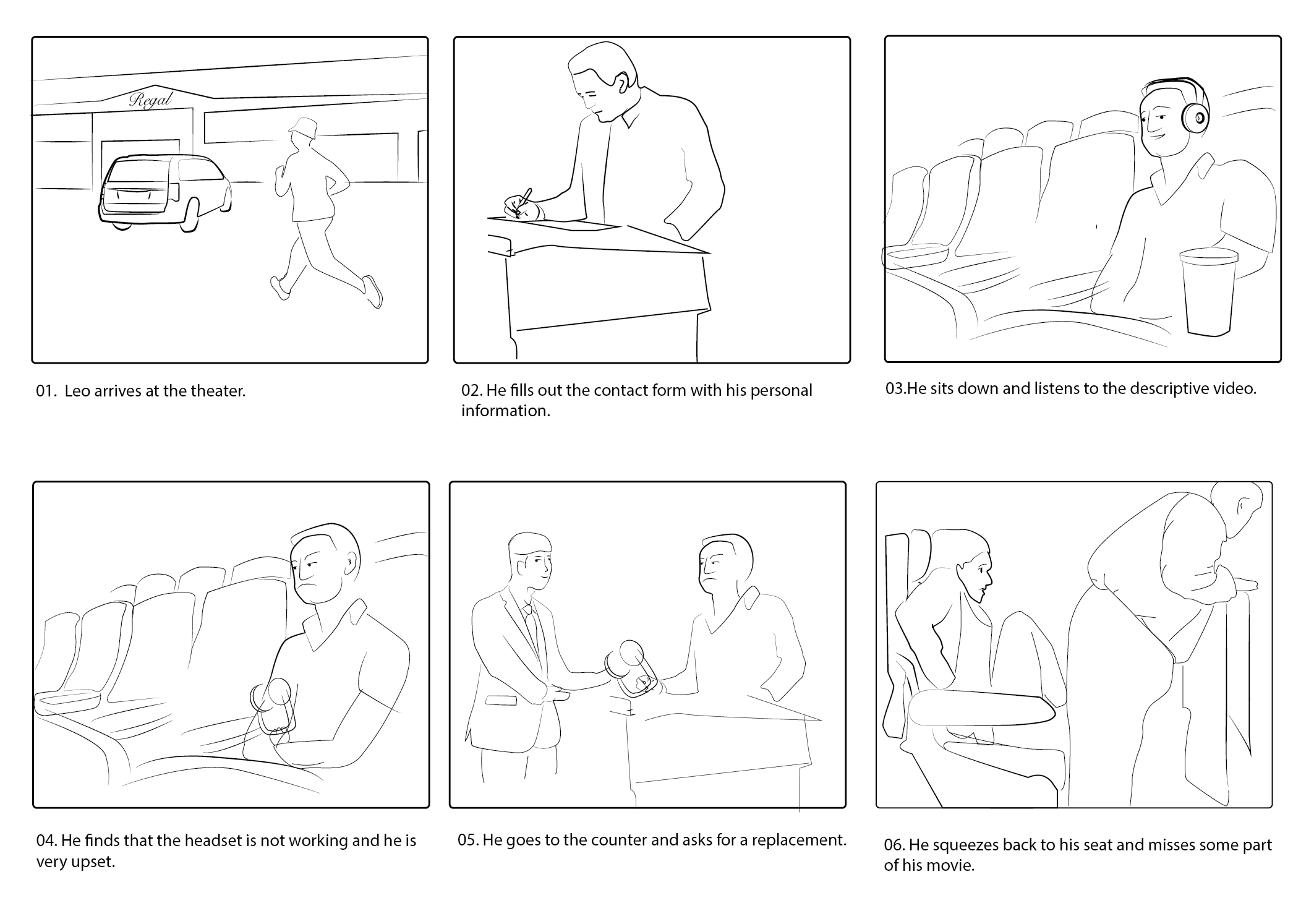 Regal

01. Leo arrives at the theater.

02. He fills out the contact form with his personal information.

03.He sits down and listens to the descriptive video.

04. He finds that the headset is not working and he is very upset.

05. He goes to the counter and asks for a replacement.

06. He squeezes back to his seat and misses some part of his movie.